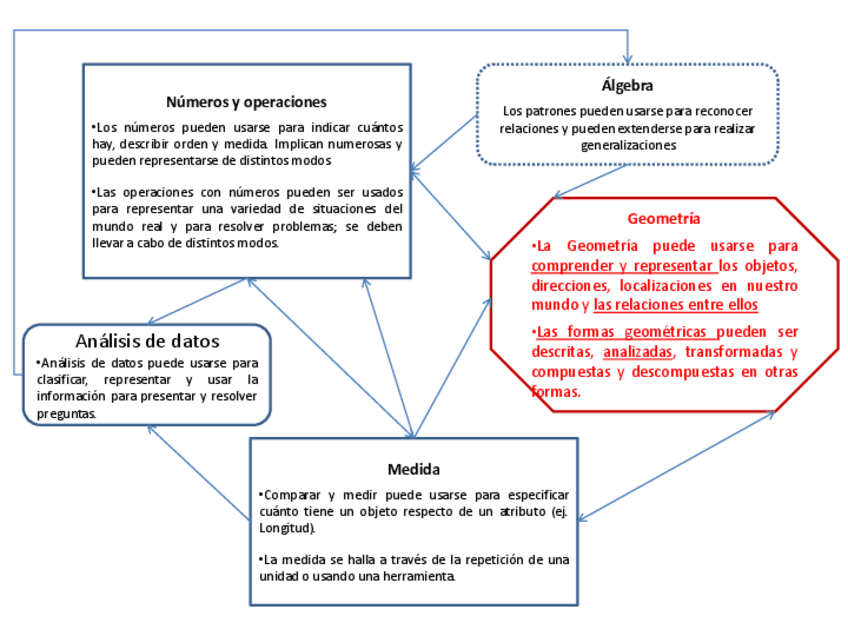 Números y operaciones

•Los números pueden usarse para indicar cuántos hay, describir orden y medida. Implican numerosas y pueden representarse de distintos modos

•Las operaciones con números pueden ser usados para representar una variedad de situaciones del mundo real y para resolver problemas; se deben llevar a cabo de distintos modos.

Álgebra

Los patrones pueden usarse para reconocer relaciones y pueden extenderse para realizar generalizaciones

Geometría

•La Geometría puede usarse para comprender y representar los objetos, direcciones, localizaciones en nuestro mundo y las relaciones entre ellos

•Las formas geométricas pueden ser descritas, analizadas, transformadas y compuestas y descompuestas en otras formas.

Análisis de datos

•Análisis de datos puede usarse para clasificar, representar y usar la información para presentar y resolver preguntas.

Medida

•Comparar y medir puede usarse para especificar cuánto tiene un objeto respecto de un atributo (ej. Longitud).

•La medida se halla a través de la repetición de una unidad o usando una herramienta.